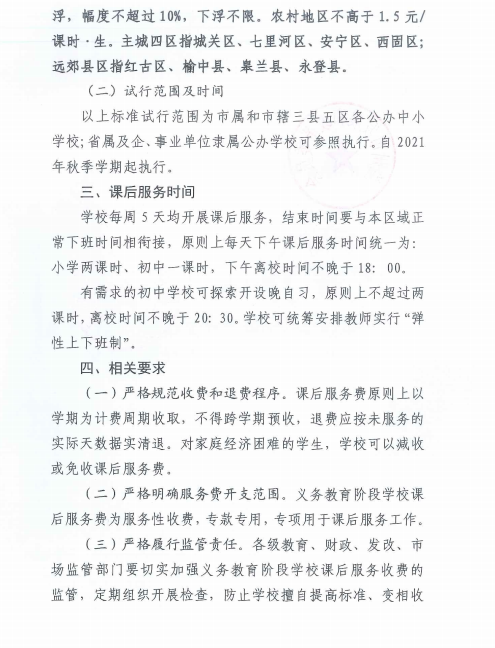 浮，幅度不超过10%，下浮不限。农村地区不高于1.5元/课时·生。主城四区指城关区、七里河区、安宁区、西固区；远郊县区指红古区、榆中县、皋兰县、永登县。

（二）试行范围及时间

以上标准试行范围为市属和市辖三县五区各公办中小学校；省属及企、事业单位隶属公办学校可参照执行。自2021年秋季学期起执行。

三、课后服务时间

学校每周5天均开展课后服务，结束时间要与本区域正常下班时间相衔接，原则上每天下午课后服务时间统一为：小学两课时、初中一课时，下午离校时间不晚于18：00。

有需求的初中学校可探索开设晚自习，原则上不超过两课时，离校时间不晚于20：30。学校可统筹安排教师实行“弹性上下班制”。

四、相关要求

（一）严格规范收费和退费程序。课后服务费原则上以学期为计费周期收取，不得跨学期预收，退费应按未服务的实际天数据实清退。对家庭经济困难的学生，学校可以减收或免收课后服务费。

（二）严格明确服务费开支范围。义务教育阶段学校课后服务费为服务性收费，专款专用，专项用于课后服务工作。

（三）严格履行监管责任。各级教育、财政、发改、市场监管部门要切实加强义务教育阶段学校课后服务收费的监管，定期组织开展检查，防止学校擅自提高标准、变相收